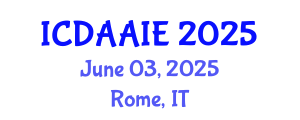 ICDAAIE 2025
June 03, 2025
Rome, IT